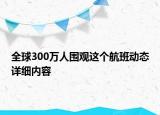 全球300万人围观这个航班动态详细内容